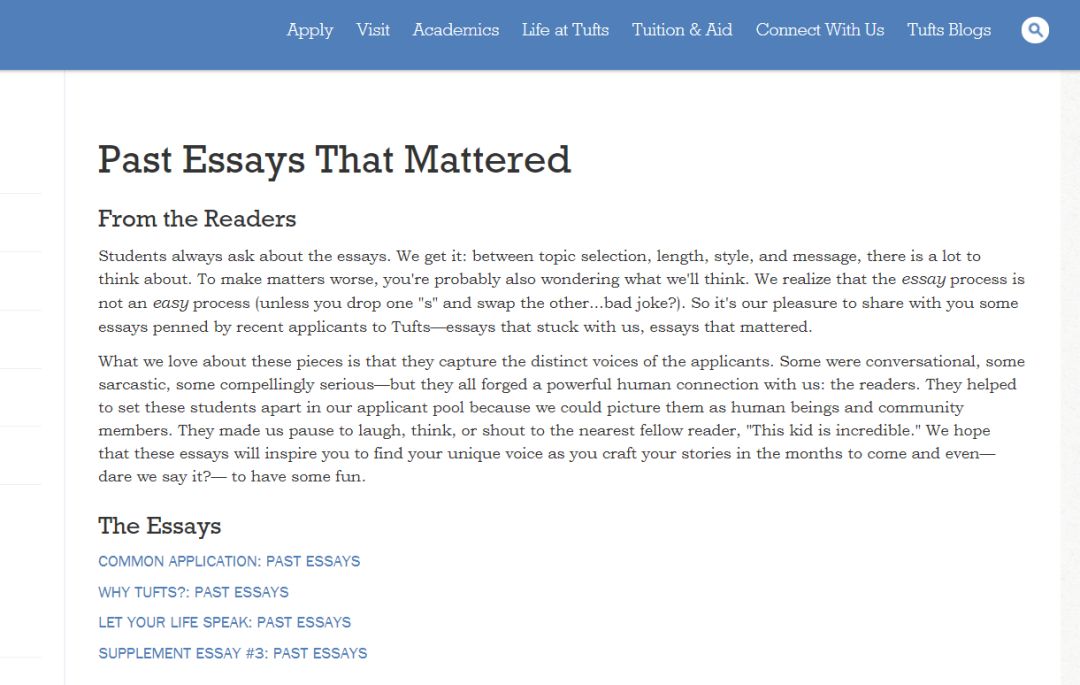 Apply Visit Academics Life at Tufts Tuition & Aid Connect With Us Tufts Blogs

Past Essays That Mattered

From the Readers

Students always ask about the essays. We get it: between topic selection, length, style, and message, there is a lot to think about. To make matters worse, you're probably also wondering what we'll think. We realize that the essay process is not an easy process (unless you drop one "s" and swap the other...bad joke?). So it's our pleasure to share with you some essays penned by recent applicants to Tufts—essays that stuck with us, essays that mattered.

What we love about these pieces is that they capture the distinct voices of the applicants. Some were conversational, some sarcastic, some compellingly serious—but they all forged a powerful human connection with us: the readers. They helped to set these students apart in our applicant pool because we could picture them as human beings and community members. They made us pause to laugh, think, or shout to the nearest fellow reader, "This kid is incredible." We hope that these essays will inspire you to find your unique voice as you craft your stories in the months to come and even—dare we say it?— to have some fun.

The Essays

COMMON APPLICATION: PAST ESSAYS

WHY TUFTS?: PAST ESSAYS

LET YOUR LIFE SPEAK: PAST ESSAYS

SUPPLEMENT ESSAY #3: PAST ESSAYS